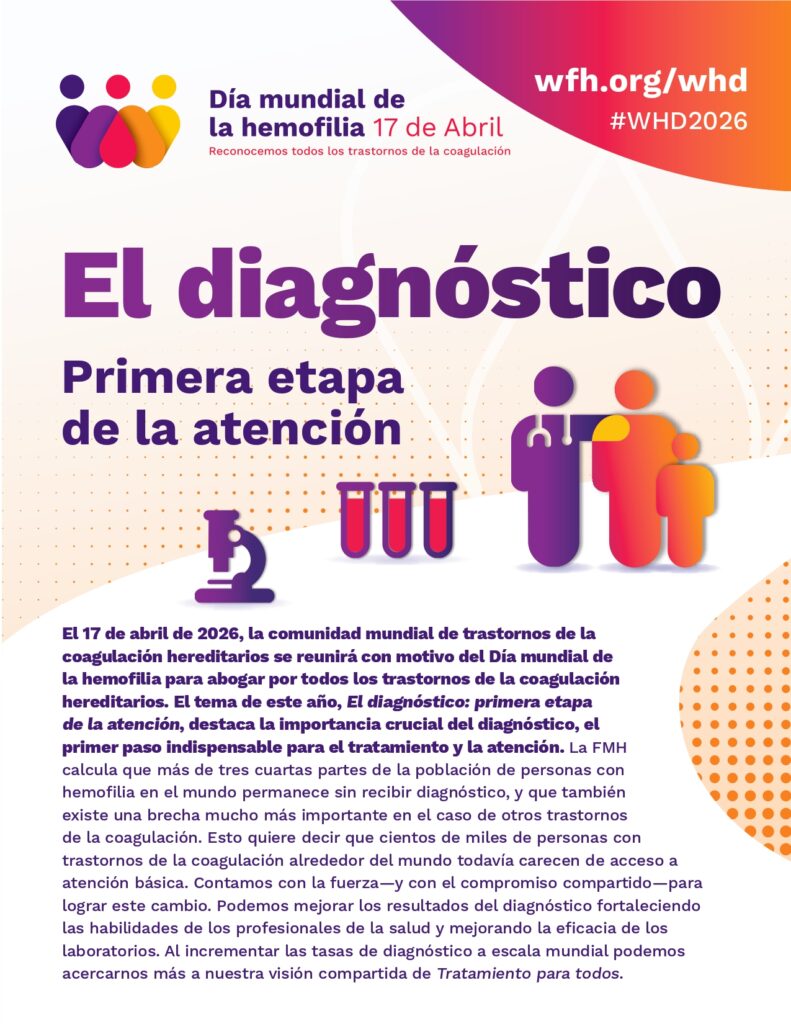 Día mundial de la hemofilia 17 de Abril
Reconocemos todos los trastornos de la coagulación

wfh.org/whd
#WHD2026

El diagnóstico

Primera etapa de la atención

El 17 de abril de 2026, la comunidad mundial de trastornos de la coagulación hereditarios se reunirá con motivo del Día mundial de la hemofilia para abogar por todos los trastornos de la coagulación hereditarios. El tema de este año, El diagnóstico: primera etapa de la atención, destaca la importancia crucial del diagnóstico, el primer paso indispensable para el tratamiento y la atención. La FMH calcula que más de tres cuartas partes de la población de personas con hemofilia en el mundo permanece sin recibir diagnóstico, y que también existe una brecha mucho más importante en el caso de otros trastornos de la coagulación. Esto quiere decir que cientos de miles de personas con trastornos de la coagulación alrededor del mundo todavía carecen de acceso a atención básica. Contamos con la fuerza—y con el compromiso compartido—para lograr este cambio. Podemos mejorar los resultados del diagnóstico fortaleciendo las habilidades de los profesionales de la salud y mejorando la eficacia de los laboratorios. Al incrementar las tasas de diagnóstico a escala mundial podemos acercarnos más a nuestra visión compartida de Tratamiento para todos.